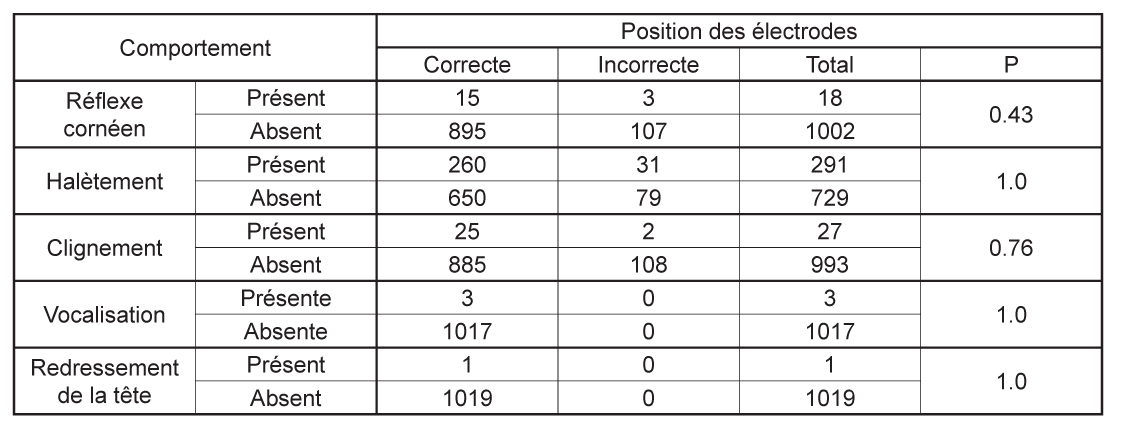 | Comportement | | Position des électrodes | | | |
|---|---|---|---|---|---|
| | | Correcte | Incorrecte | Total | P |
| Réflexe cornéen | Présent | 15 | 3 | 18 | 0.43 |
| | Absent | 895 | 107 | 1002 | |
| Halètement | Présent | 260 | 31 | 291 | 1.0 |
| | Absent | 650 | 79 | 729 | |
| Clignement | Présent | 25 | 2 | 27 | 0.76 |
| | Absent | 885 | 108 | 993 | |
| Vocalisation | Présente | 3 | 0 | 3 | 1.0 |
| | Absente | 1017 | 0 | 1017 | |
| Redressement de la tête | Présent | 1 | 0 | 1 | 1.0 |
| | Absent | 1019 | 0 | 1019 | |